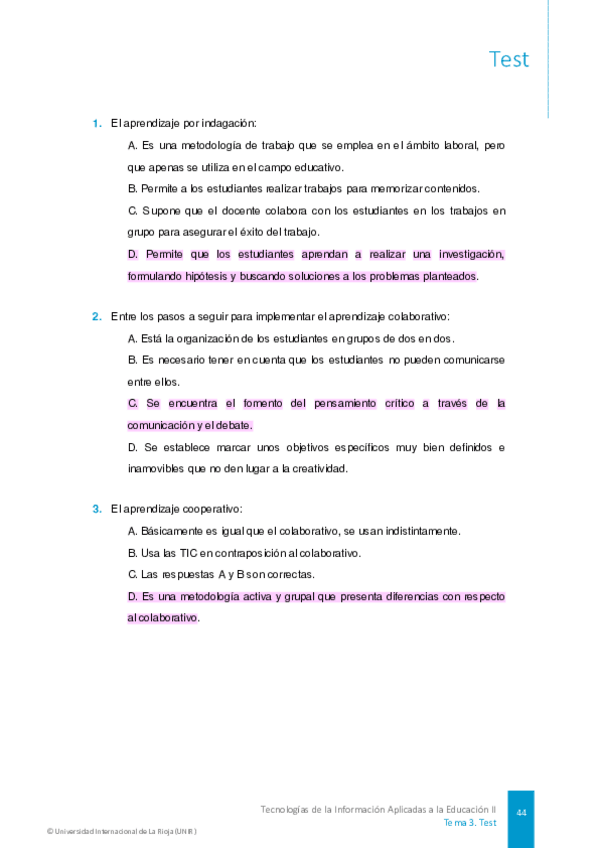 Test

1. El aprendizaje por indagación:

A. Es una metodología de trabajo que se emplea en el ámbito laboral, pero que apenas se utiliza en el campo educativo.

B. Permite a los estudiantes realizar trabajos para memorizar contenidos.

C. Supone que el docente colabora con los estudiantes en los trabajos en grupo para asegurar el éxito del trabajo.

D. Permite que los estudiantes aprendan a realizar una investigación, formulando hipótesis y buscando soluciones a los problemas planteados.

2. Entre los pasos a seguir para implementar el aprendizaje colaborativo:

A. Está la organización de los estudiantes en grupos de dos en dos.

B. Es necesario tener en cuenta que los estudiantes no pueden comunicarse entre ellos.

C. Se encuentra el fomento del pensamiento crítico a través de la comunicación y el debate.

D. Se establece marcar unos objetivos específicos muy bien definidos e inamovibles que no den lugar a la creatividad.

3. El aprendizaje cooperativo:

A. Básicamente es igual que el colaborativo, se usan indistintamente.

B. Usa las TIC en contraposición al colaborativo.

C. Las respuestas A y B son correctas.

D. Es una metodología activa y grupal que presenta diferencias con respecto al colaborativo.

Tecnologías de la Información Aplicadas a la Educación II
Tema 3. Test
44

© Universidad Internacional de La Rioja (UNIR)